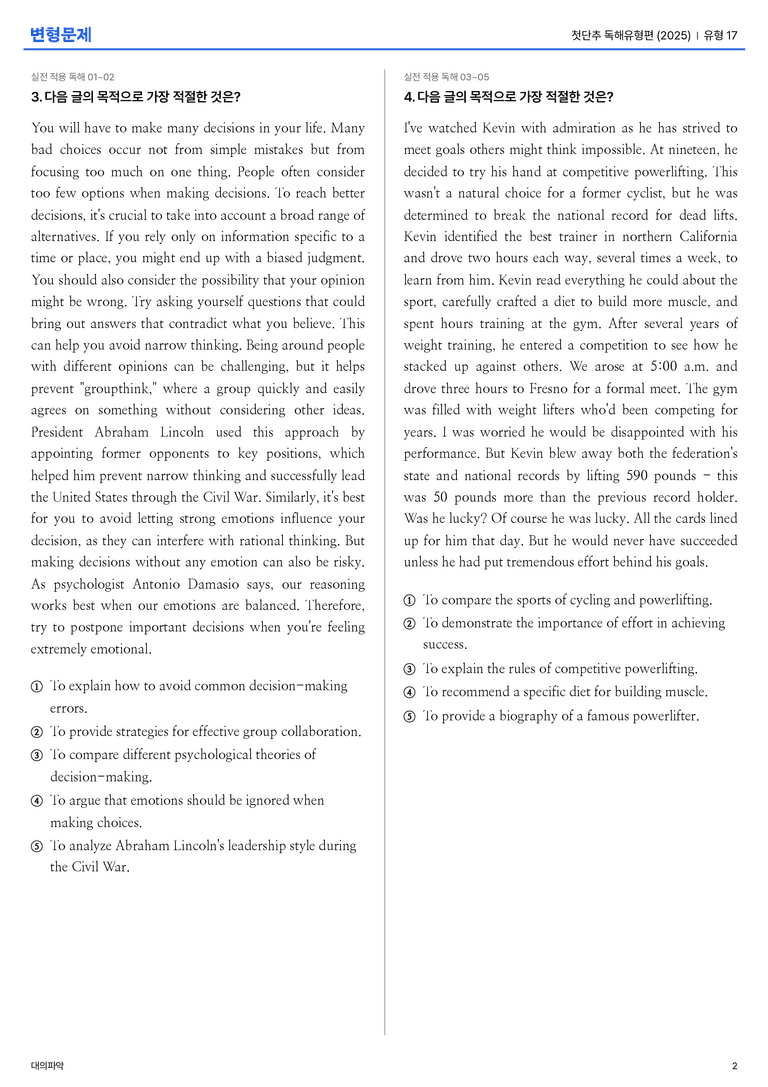 변형문제

첫단추 독해유형편 (2025) | 유형 17

실전 적용 독해 01~02

3. 다음 글의 목적으로 가장 적절한 것은?

You will have to make many decisions in your life. Many bad choices occur not from simple mistakes but from focusing too much on one thing. People often consider too few options when making decisions. To reach better decisions, it's crucial to take into account a broad range of alternatives. If you rely only on information specific to a time or place, you might end up with a biased judgment. You should also consider the possibility that your opinion might be wrong. Try asking yourself questions that could bring out answers that contradict what you believe. This can help you avoid narrow thinking. Being around people with different opinions can be challenging, but it helps prevent "groupthink," where a group quickly and easily agrees on something without considering other ideas. President Abraham Lincoln used this approach by appointing former opponents to key positions, which helped him prevent narrow thinking and successfully lead the United States through the Civil War. Similarly, it's best for you to avoid letting strong emotions influence your decision, as they can interfere with rational thinking. But making decisions without any emotion can also be risky. As psychologist Antonio Damasio says, our reasoning works best when our emotions are balanced. Therefore, try to postpone important decisions when you're feeling extremely emotional.

① To explain how to avoid common decision-making errors.
② To provide strategies for effective group collaboration.
③ To compare different psychological theories of decision-making.
④ To argue that emotions should be ignored when making choices.
⑤ To analyze Abraham Lincoln's leadership style during the Civil War.

실전 적용 독해 03~05

4. 다음 글의 목적으로 가장 적절한 것은?

I've watched Kevin with admiration as he has strived to meet goals others might think impossible. At nineteen, he decided to try his hand at competitive powerlifting. This wasn't a natural choice for a former cyclist, but he was determined to break the national record for dead lifts. Kevin identified the best trainer in northern California and drove two hours each way, several times a week, to learn from him. Kevin read everything he could about the sport, carefully crafted a diet to build more muscle, and spent hours training at the gym. After several years of weight training, he entered a competition to see how he stacked up against others. We arose at 5:00 a.m. and drove three hours to Fresno for a formal meet. The gym was filled with weight lifters who'd been competing for years. I was worried he would be disappointed with his performance. But Kevin blew away both the federation's state and national records by lifting 590 pounds - this was 50 pounds more than the previous record holder. Was he lucky? Of course he was lucky. All the cards lined up for him that day. But he would never have succeeded unless he had put tremendous effort behind his goals.

① To compare the sports of cycling and powerlifting.
② To demonstrate the importance of effort in achieving success.
③ To explain the rules of competitive powerlifting.
④ To recommend a specific diet for building muscle.
⑤ To provide a biography of a famous powerlifter.

대의파악

2